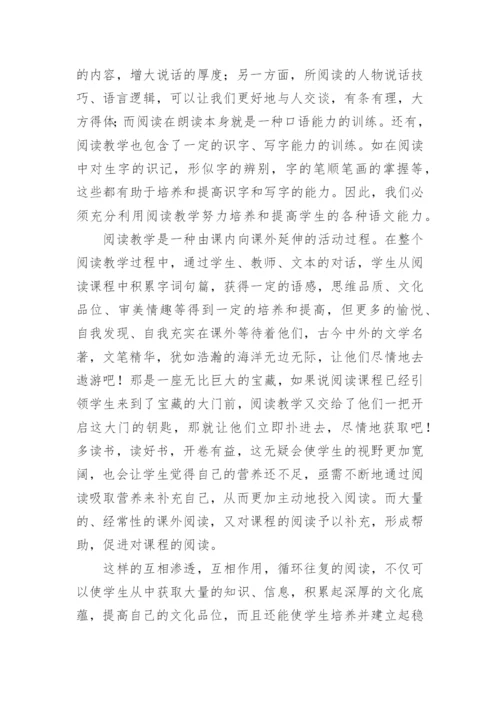 的内容，增大说话的厚度；另一方面，所阅读的人物说话技巧、语言逻辑，可以让我们更好地与人交谈，有条有理，大方得体;而阅读在朗读本身就是一种口语能力的训练。还有，阅读教学也包含了一定的识字、写字能力的训练。如在阅读中对生字的识记，形似字的辨别，字的笔顺笔画的掌握等，这些都有助于培养和提高识字和写字的能力。因此，我们必须充分利用阅读教学努力培养和提高学生的各种语文能力。

阅读教学是一种由课内向课外延伸的活动过程。在整个阅读教学过程中，通过学生、教师、文本的对话，学生从阅读课程中积累字词句篇，获得一定的语感，思维品质、文化品位、审美情趣等得到一定的培养和提高，但更多的愉悦、自我发现、自我充实在课外等待着他们，古今中外的文学名著，文笔精华，犹如浩瀚的海洋无边无际，让他们尽情地去遨游吧！那是一座无比巨大的宝藏，如果说阅读课程已经引领学生来到了宝藏的大门前，阅读教学又交给了他们一把开启这大门的钥匙，那就让他们立即扑进去，尽情地获取吧！多读书，读好书，开卷有益，这无疑会使学生的视野更加宽阔，也会让学生觉得自己的营养还不足，亟需不断地通过阅读吸取营养来补充自己，从而更加主动地投入阅读。而大量的、经常性的课外阅读，又对课程的阅读予以补充，形成帮助，促进对课程的阅读。

这样的互相渗透，互相作用，循环往复的阅读，不仅可以使学生从中获取大量的知识、信息，积累起深厚的文化底蕴，提高自己的文化品位，而且还能使学生培养并建立起稳